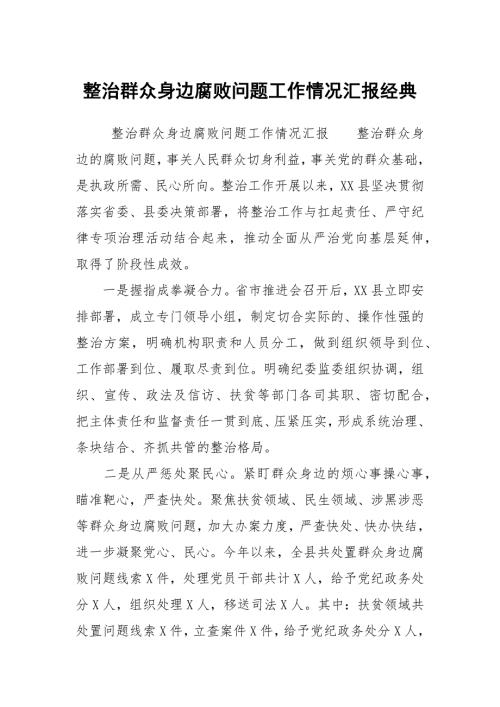 整治群众身边腐败问题工作情况汇报经典

整治群众身边腐败问题工作情况汇报　　整治群众身边的腐败问题，事关人民群众切身利益，事关党的群众基础，是执政所需、民心所向。整治工作开展以来，XX县坚决贯彻落实省委、县委决策部署，将整治工作与扛起责任、严守纪律专项治理活动结合起来，推动全面从严治党向基层延伸，取得了阶段性成效。

一是握指成拳凝合力。省市推进会召开后，XX县立即安排部署，成立专门领导小组，制定切合实际的、操作性强的整治方案，明确机构职责和人员分工，做到组织领导到位、工作部署到位、履职尽责到位。明确纪委监委组织协调，组织、宣传、政法及信访、扶贫等部门各司其职、密切配合，把主体责任和监督责任一贯到底、压紧压实，形成系统治理、条块结合、齐抓共管的整治格局。

二是从严惩处聚民心。紧盯群众身边的烦心事操心事，瞄准靶心，严查快处。聚焦扶贫领域、民生领域、涉黑涉恶等群众身边腐败问题，加大办案力度，严查快处、快办快结，进一步凝聚党心、民心。今年以来，全县共处置群众身边腐败问题线索X件，处理党员干部共计X人，给予党纪政务处分X人，组织处理X人，移送司法X人。其中：扶贫领域共处置问题线索X件，立查案件X件，给予党纪政务处分X人，